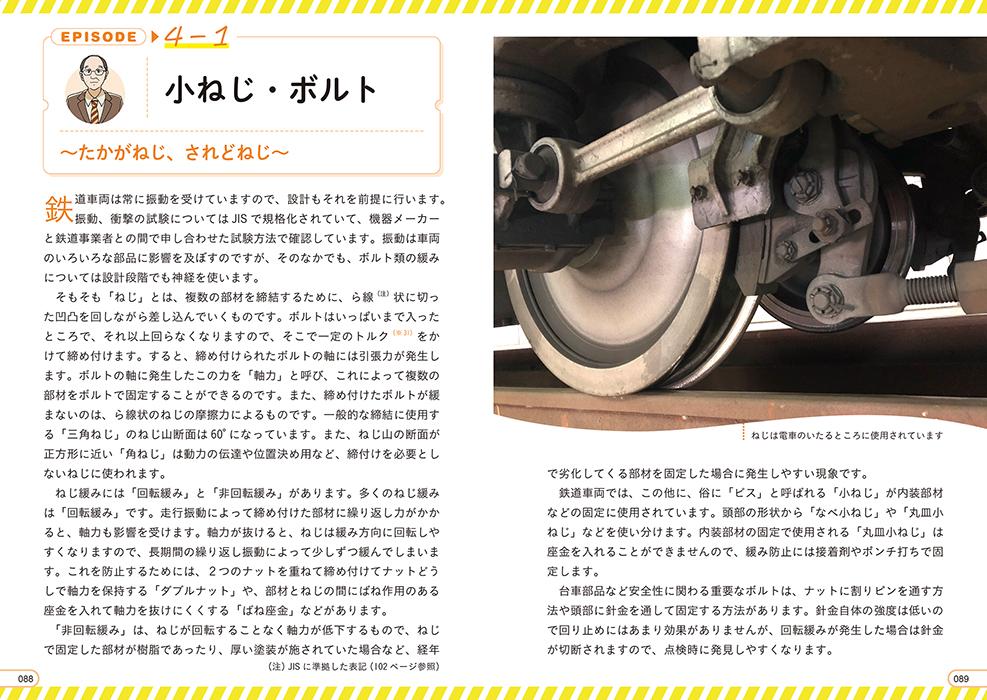 EPISODE 4－1

小ねじ・ボルト

～たかがねじ、されどねじ～

鉄道車両は常に振動を受けていますので、設計もそれを前提に行います。振動、衝撃の試験についてはJISで規格化されていて、機器メーカーと鉄道事業者との間で申し合わせた試験方法で確認しています。振動は車両のいろいろな部品に影響を及ぼすのですが、そのなかでも、ボルト類の緩みについては設計段階でも神経を使います。

そもそも「ねじ」とは、複数の部材を締結するために、ら線$^{(注)}$状に切った凹凸を回しながら差し込んでいくものです。ボルトはいっぱいまで入ったところで、それ以上回らなくなりますので、そこで一定のトルク$^{(※31)}$をかけて締め付けます。すると、締め付けられたボルトの軸には引張力が発生します。ボルトの軸に発生したこの力を「軸力」と呼び、これによって複数の部材をボルトで固定することができるのです。また、締め付けたボルトが緩まないのは、ら線状のねじの摩擦力によるものです。一般的な締結に使用する「三角ねじ」のねじ山断面は60°になっています。また、ねじ山の断面が正方形に近い「角ねじ」は動力の伝達や位置決め用など、締付けを必要としないねじに使われます。

ねじ緩みには「回転緩み」と「非回転緩み」があります。多くのねじ緩みは「回転緩み」です。走行振動によって締め付けた部材に繰り返し力がかかると、軸力も影響を受けます。軸力が抜けると、ねじは緩み方向に回転しやすくなりますので、長期間の繰り返し振動によって少しずつ緩んでしまいます。これを防止するためには、2つのナットを重ねて締め付けてナットどうしで軸力を保持する「ダブルナット」や、部材とねじの間にばね作用のある座金を入れて軸力を抜けにくくする「ばね座金」などがあります。

「非回転緩み」は、ねじが回転することなく軸力が低下するもので、ねじで固定した部材が樹脂であったり、厚い塗装が施されていた場合など、経年

(注) JISに準拠した表記(102ページ参照)

088

ねじは電車のいたるところに使用されています

で劣化してくる部材を固定した場合に発生しやすい現象です。

鉄道車両では、この他に、俗に「ビス」と呼ばれる「小ねじ」が内装部材などの固定に使用されています。頭部の形状から「なべ小ねじ」や「丸皿小ねじ」などを使い分けます。内装部材の固定で使用される「丸皿小ねじ」は座金を入れることができませんので、緩み防止には接着剤やポンチ打ちで固定します。

台車部品など安全性に関わる重要なボルトは、ナットに割りピンを通す方法や頭部に針金を通して固定する方法があります。針金自体の強度は低いので回り止めにはあまり効果がありませんが、回転緩みが発生した場合は針金が切断されますので、点検時に発見しやすくなります。

089